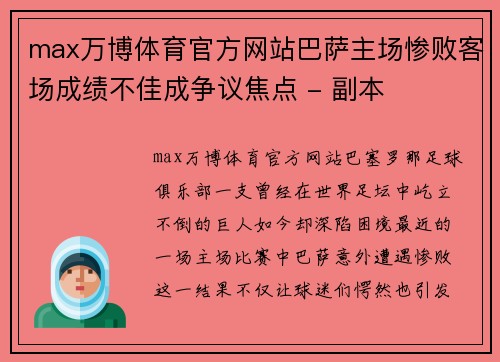 max万博体育官方网站巴萨主场惨败客场成绩不佳成争议焦点 - 副本

max万博体育官方网站巴塞罗那足球俱乐部一支曾经在世界足坛中屹立不倒的巨人如今却深陷困境最近的一场主场比赛中巴萨意外遭遇惨败这一结果不仅让球迷们愕然也引发